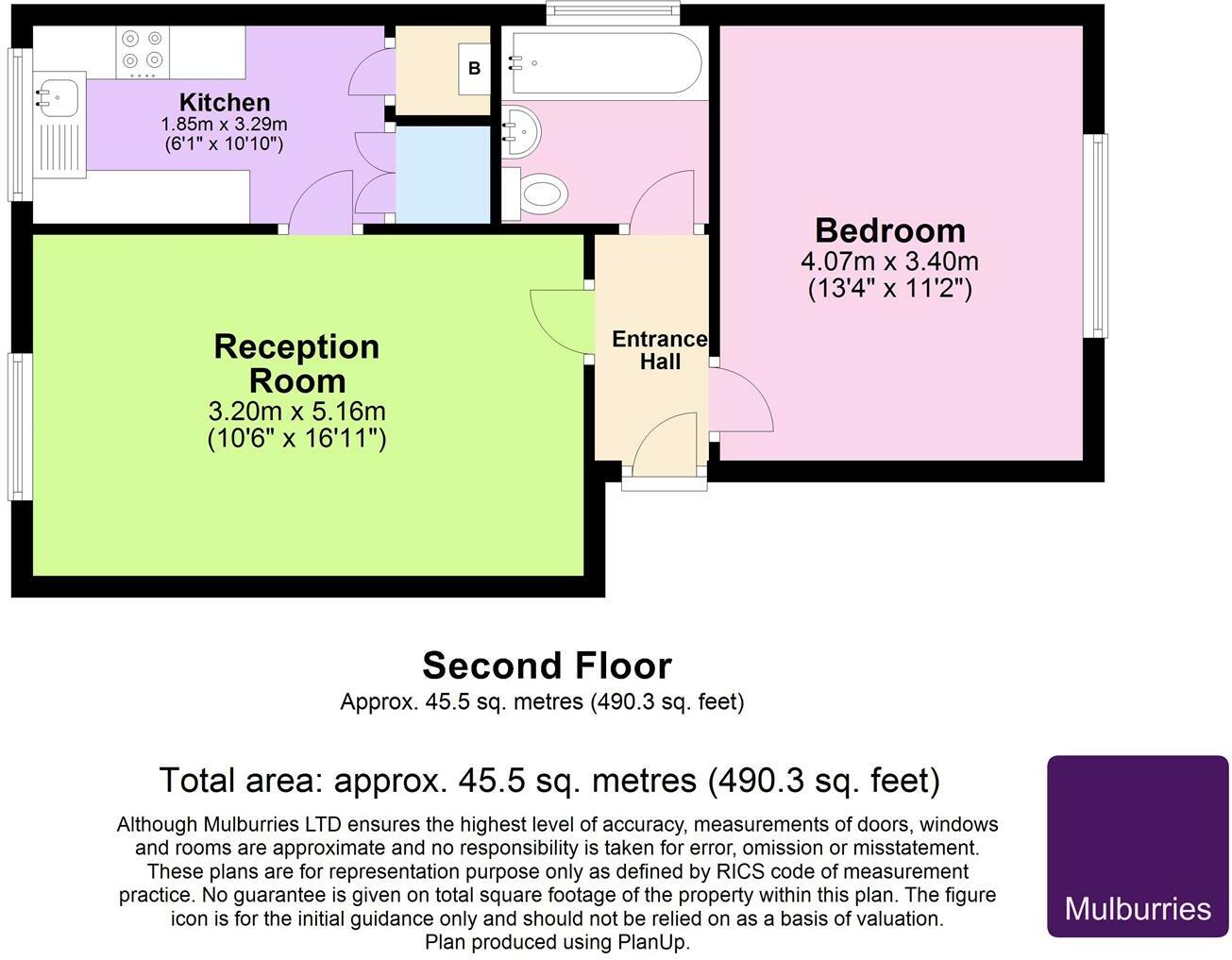 Kitchen
1.85m x 3.29m
(6'1" x 10'10")

B

Bedroom
4.07m x 3.40m
(13'4" x 11'2")

Reception Room
3.20m x 5.16m
(10'6" x 16'11")

Entrance Hall

Second Floor
Approx. 45.5 sq. metres (490.3 sq. feet)

Total area: approx. 45.5 sq. metres (490.3 sq. feet)

Although Mulburries LTD ensures the highest level of accuracy, measurements of doors, windows and rooms are approximate and no responsibility is taken for error, omission or misstatement. These plans are for representation purpose only as defined by RICS code of measurement practice. No guarantee is given on total square footage of the property within this plan. The figure icon is for the initial guidance only and should not be relied on as a basis of valuation.
Plan produced using PlanUp.

Mulburries